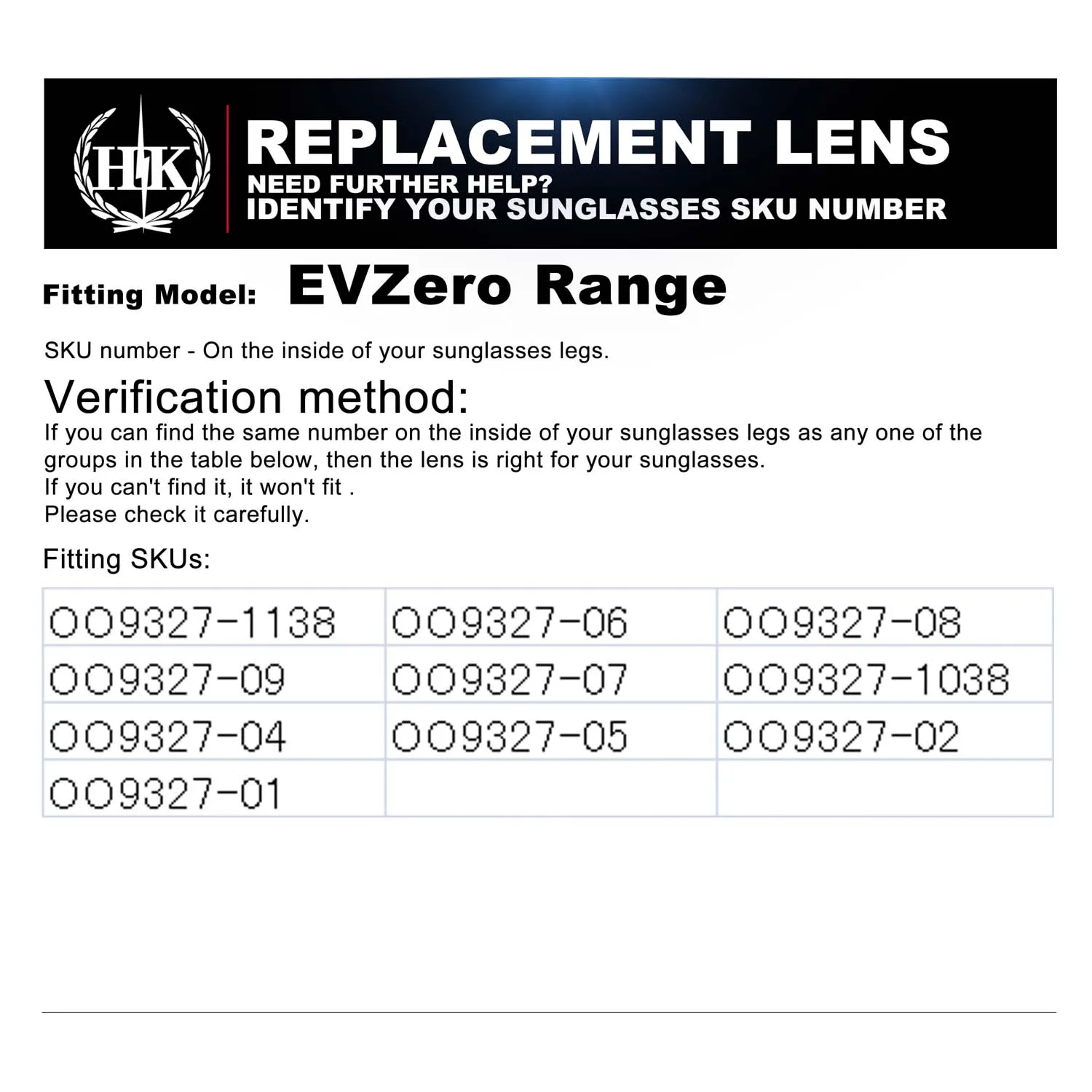 HK

REPLACEMENT LENS
NEED FURTHER HELP?
IDENTIFY YOUR SUNGLASSES SKU NUMBER

Fitting Model: EVZero Range

SKU number - On the inside of your sunglasses legs.

Verification method:
If you can find the same number on the inside of your sunglasses legs as any one of the groups in the table below, then the lens is right for your sunglasses.
If you can't find it, it won't fit .
Please check it carefully.

Fitting SKUs:

| OO9327-1138 | OO9327-06 | OO9327-08 |
|---|---|---|
| OO9327-09 | OO9327-07 | OO9327-1038 |
| OO9327-04 | OO9327-05 | OO9327-02 |
| OO9327-01 | | |